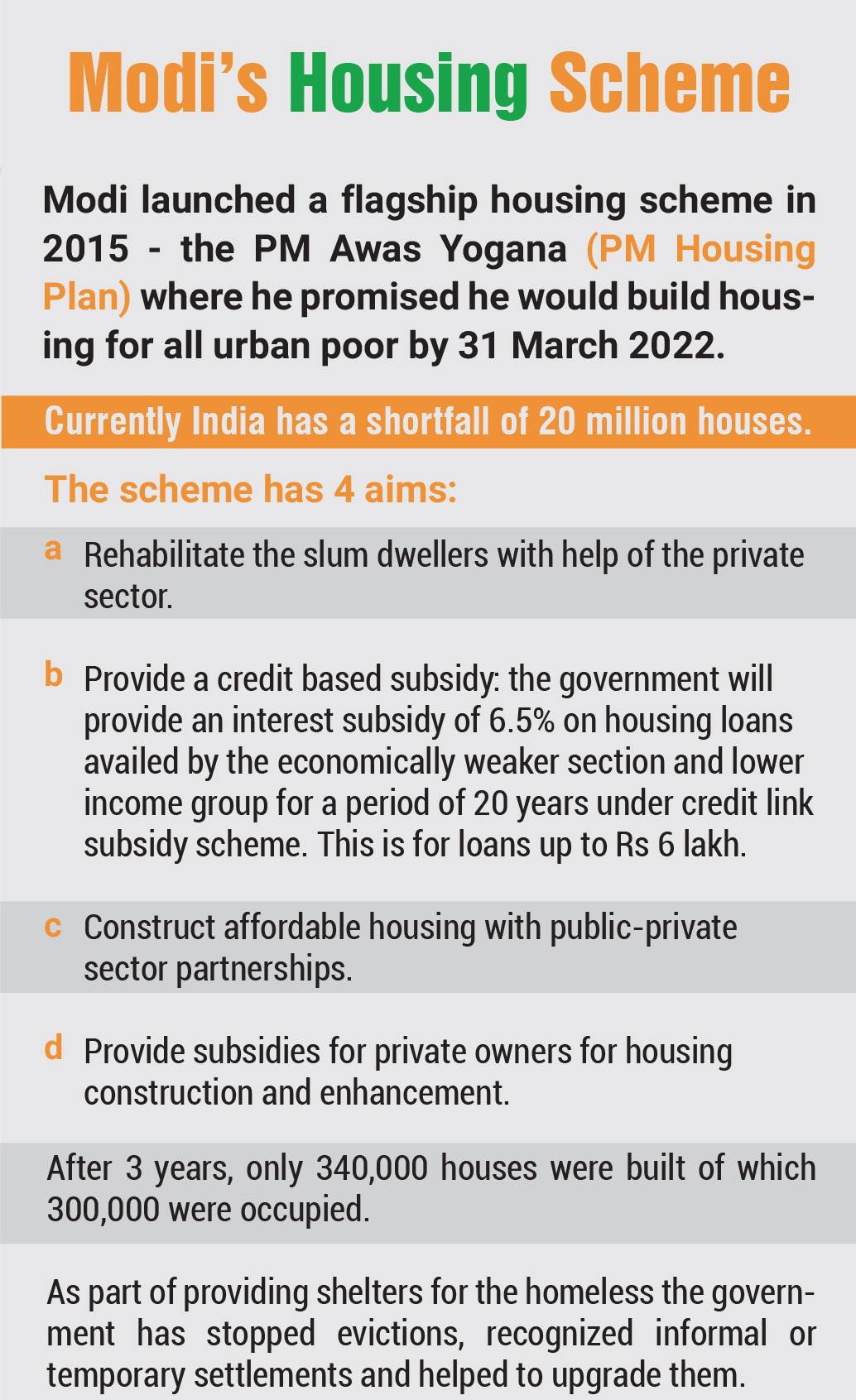 Modi's Housing Scheme

Modi launched a flagship housing scheme in 2015 - the PM Awas Yogana (PM Housing Plan) where he promised he would build housing for all urban poor by 31 March 2022.

Currently India has a shortfall of 20 million houses.

The scheme has 4 aims:

a Rehabilitate the slum dwellers with help of the private sector.

b Provide a credit based subsidy: the government will provide an interest subsidy of 6.5% on housing loans availed by the economically weaker section and lower income group for a period of 20 years under credit link subsidy scheme. This is for loans up to Rs 6 lakh.

c Construct affordable housing with public-private sector partnerships.

d Provide subsidies for private owners for housing construction and enhancement.

After 3 years, only 340,000 houses were built of which 300,000 were occupied.

As part of providing shelters for the homeless the government has stopped evictions, recognized informal or temporary settlements and helped to upgrade them.